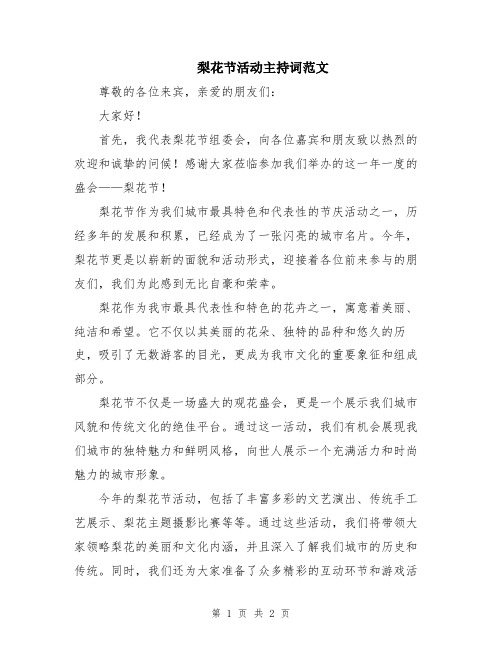 梨花节活动主持词范文

尊敬的各位来宾，亲爱的朋友们：

大家好！

首先，我代表梨花节组委会，向各位嘉宾和朋友致以热烈的欢迎和诚挚的问候！感谢大家莅临参加我们举办的这一年一度的盛会——梨花节！

梨花节作为我们城市最具特色和代表性的节庆活动之一，历经多年的发展和积累，已经成为了一张闪亮的城市名片。今年，梨花节更是以崭新的面貌和活动形式，迎接着各位前来参与的朋友们，我们为此感到无比自豪和荣幸。

梨花作为我市最具代表性和特色的花卉之一，寓意着美丽、纯洁和希望。它不仅以其美丽的花朵、独特的品种和悠久的历史，吸引了无数游客的目光，更成为我市文化的重要象征和组成部分。

梨花节不仅是一场盛大的观花盛会，更是一个展示我们城市风貌和传统文化的绝佳平台。通过这一活动，我们有机会展现我们城市的独特魅力和鲜明风格，向世人展示一个充满活力和时尚魅力的城市形象。

今年的梨花节活动，包括了丰富多彩的文艺演出、传统手工艺展示、梨花主题摄影比赛等等。通过这些活动，我们将带领大家领略梨花的美丽和文化内涵，并且深入了解我们城市的历史和传统。同时，我们还为大家准备了众多精彩的互动环节和游戏活

第 1 页 共 2 页